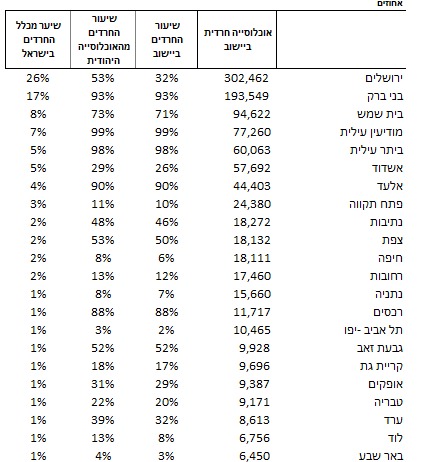 אחוזים

| | אוכלוסייה חרדית ביישוב | שיעור החרדים ביישוב | שיעור החרדים מהאוכלוסייה היהודית | שיעור מכלל החרדים בישראל |
|---|---|---|---|---|
| ירושלים | 302,462 | 32% | 53% | 26% |
| בני ברק | 193,549 | 93% | 93% | 17% |
| בית שמש | 94,622 | 71% | 73% | 8% |
| מודיעין עילית | 77,260 | 99% | 99% | 7% |
| ביתר עילית | 60,063 | 98% | 98% | 5% |
| אשדוד | 57,692 | 26% | 29% | 5% |
| אלעד | 44,403 | 90% | 90% | 4% |
| פתח תקווה | 24,380 | 10% | 11% | 3% |
| נתיבות | 18,272 | 46% | 48% | 2% |
| צפת | 18,132 | 50% | 53% | 2% |
| חיפה | 18,111 | 6% | 8% | 2% |
| רחובות | 17,460 | 12% | 13% | 2% |
| נתניה | 15,660 | 7% | 8% | 1% |
| רכסים | 11,717 | 88% | 88% | 1% |
| תל אביב -יפו | 10,465 | 2% | 3% | 1% |
| גבעת זאב | 9,928 | 52% | 52% | 1% |
| קריית גת | 9,696 | 17% | 18% | 1% |
| אופקים | 9,387 | 29% | 31% | 1% |
| טבריה | 9,171 | 20% | 22% | 1% |
| ערד | 8,613 | 32% | 39% | 1% |
| לוד | 6,756 | 8% | 13% | 1% |
| באר שבע | 6,450 | 3% | 4% | 1% |